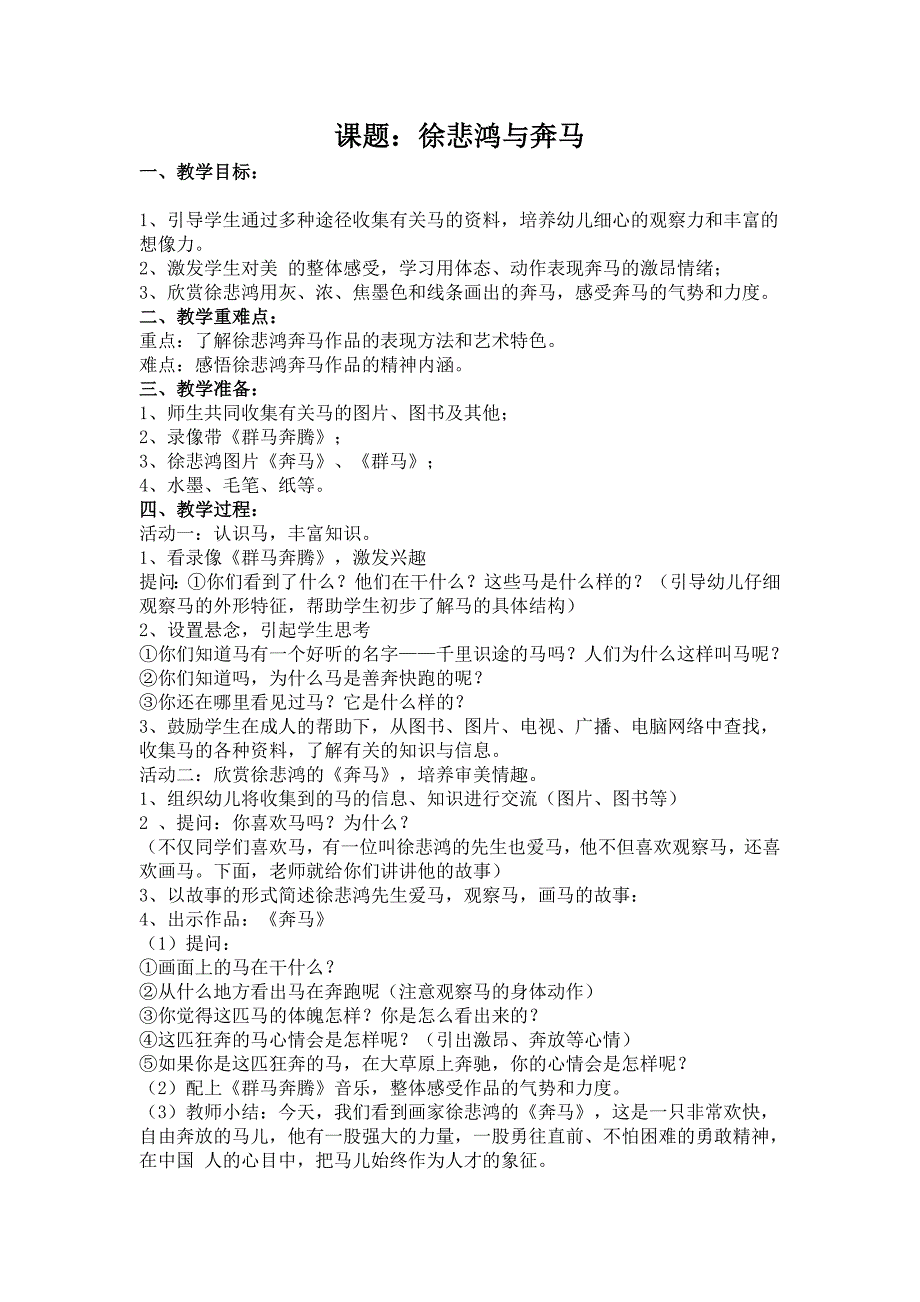 课题：徐悲鸿与奔马

一、教学目标：

1、引导学生通过多种途径收集有关马的资料，培养幼儿细心的观察力和丰富的想像力。
2、激发学生对美 的整体感受，学习用体态、动作表现奔马的激昂情绪；
3、欣赏徐悲鸿用灰、浓、焦墨色和线条画出的奔马，感受奔马的气势和力度。
二、教学重难点：
重点：了解徐悲鸿奔马作品的表现方法和艺术特色。
难点：感悟徐悲鸿奔马作品的精神内涵。
三、教学准备：
1、师生共同收集有关马的图片、图书及其他；
2、录像带《群马奔腾》；
3、徐悲鸿图片《奔马》、《群马》；
4、水墨、毛笔、纸等。
四、教学过程：
活动一：认识马，丰富知识。
1、看录像《群马奔腾》，激发兴趣
提问：①你们看到了什么？他们在干什么？这些马是什么样的？（引导幼儿仔细观察马的外形特征，帮助学生初步了解马的具体结构）
2、设置悬念，引起学生思考
①你们知道马有一个好听的名字——千里识途的马吗？人们为什么这样叫马呢？
②你们知道吗，为什么马是善奔快跑的呢？
③你还在哪里看见过马？它是什么样的？
3、鼓励学生在成人的帮助下，从图书、图片、电视、广播、电脑网络中查找，收集马的各种资料，了解有关的知识与信息。
活动二：欣赏徐悲鸿的《奔马》，培养审美情趣。
1、组织幼儿将收集到的马的信息、知识进行交流（图片、图书等）
2 、提问：你喜欢马吗？为什么？
（不仅同学们喜欢马，有一位叫徐悲鸿的先生也爱马，他不但喜欢观察马，还喜欢画马。下面，老师就给你们讲讲他的故事）
3、以故事的形式简述徐悲鸿先生爱马，观察马，画马的故事：
4、出示作品：《奔马》
（1）提问：
①画面上的马在干什么？
②从什么地方看出马在奔跑呢（注意观察马的身体动作）
③你觉得这匹马的体魄怎样？你是怎么看出来的？
④这匹狂奔的马心情会是怎样呢？（引出激昂、奔放等心情）
⑤如果你是这匹狂奔的马，在大草原上奔驰，你的心情会是怎样呢？
（2）配上《群马奔腾》音乐，整体感受作品的气势和力度。
（3）教师小结：今天，我们看到画家徐悲鸿的《奔马》，这是一只非常欢快，自由奔放的马儿，他有一股强大的力量，一股勇往直前、不怕困难的勇敢精神，在中国 人的心目中，把马儿始终作为人才的象征。